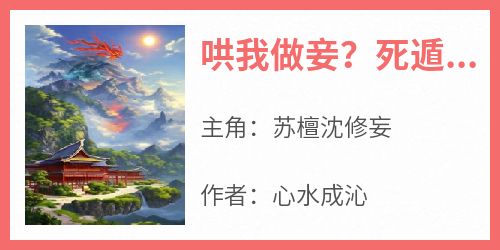 哄我做妾？死遁...

主角：苏檀沈修妄

作者：心水成沁